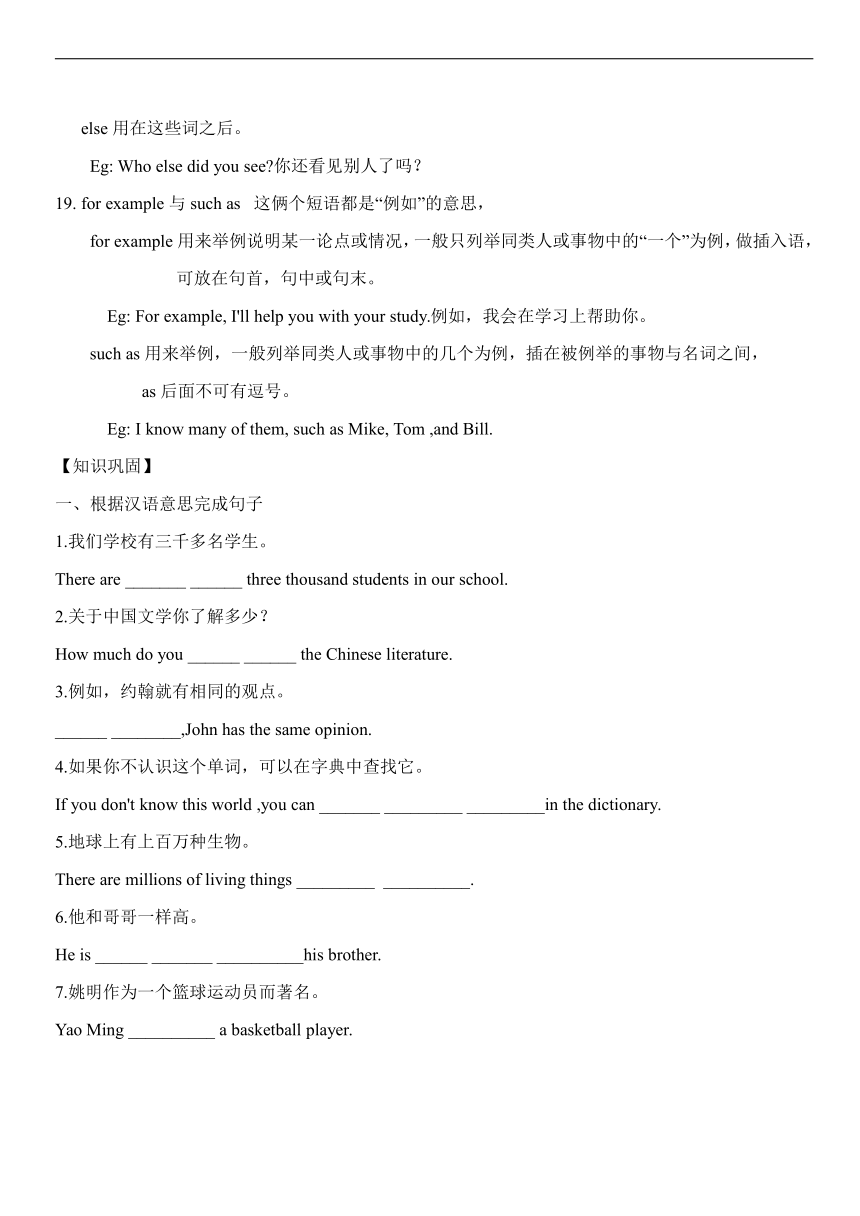 else 用在这些词之后。

Eg: Who else did you see?你还看见别人了吗？

19. for example 与 such as 这俩个短语都是“例如”的意思，

for example 用来举例说明某一论点或情况，一般只列举同类人或事物中的“一个”为例，做插入语，可放在句首，句中或句末。

Eg: For example, I'll help you with your study.例如，我会在学习上帮助你。

such as 用来举例，一般列举同类人或事物中的几个为例，插在被例举的事物与名词之间，as 后面不可有逗号。

Eg: I know many of them, such as Mike, Tom ,and Bill.

【知识巩固】

一、根据汉语意思完成句子

1.我们学校有三千多名学生。

There are _______ ______ three thousand students in our school.

2.关于中国文学你了解多少？

How much do you ______ ______ the Chinese literature.

3.例如，约翰就有相同的观点。

______ ________,John has the same opinion.

4.如果你不认识这个单词，可以在字典中查找它。

If you don't know this world ,you can _______ _________ _________in the dictionary.

5.地球上有上百万种生物。

There are millions of living things _________ __________.

6.他和哥哥一样高。

He is ______ _______ __________his brother.

7.姚明作为一个篮球运动员而著名。

Yao Ming __________ a basketball player.